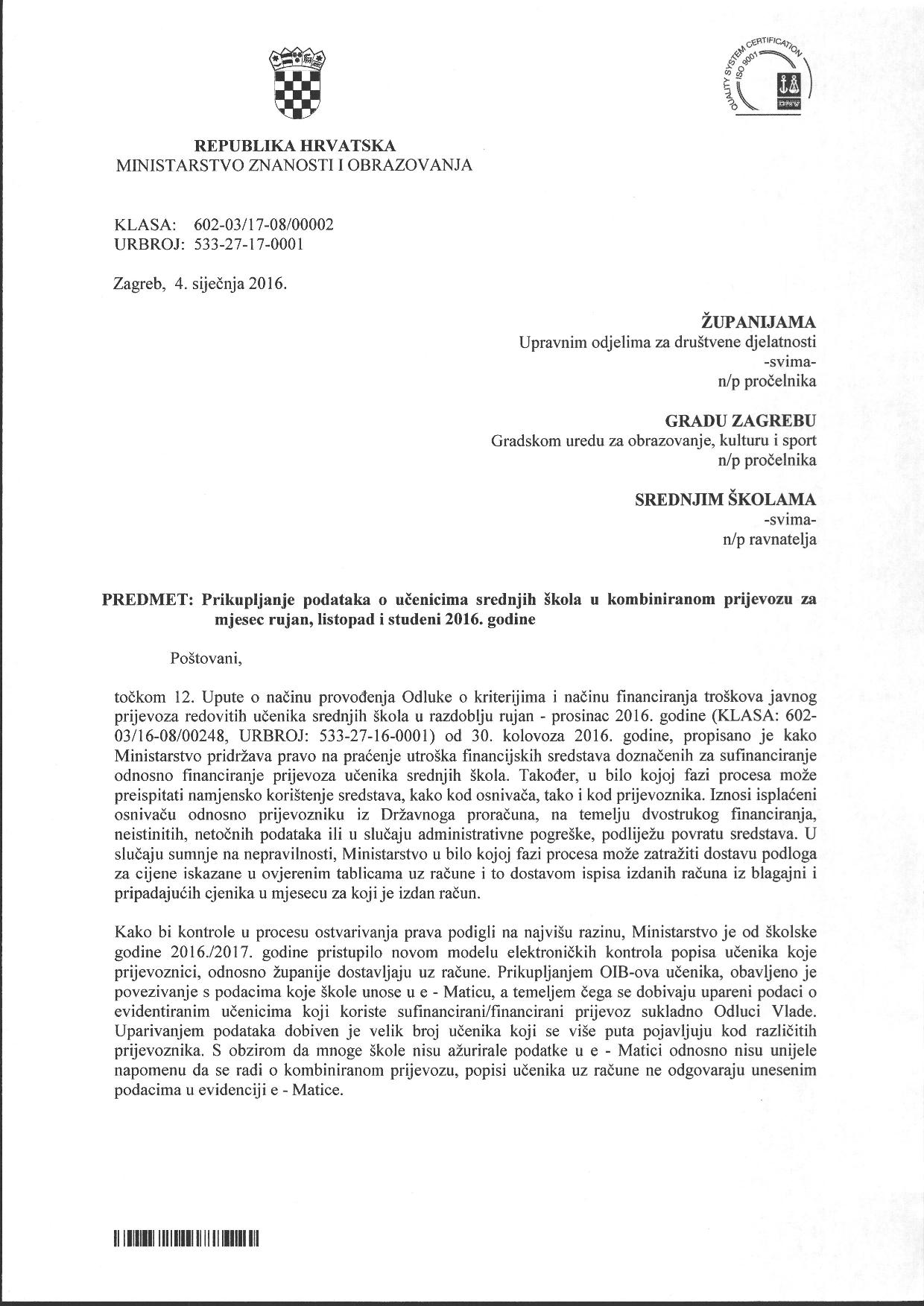 QUALITY SYSTEM CERTIFICATION ISO 9001 DNV

REPUBLIKA HRVATSKA
MINISTARSTVO ZNANOSTI I OBRAZOVANJA

KLASA: 602-03/17-08/00002
URBROJ: 533-27-17-0001

Zagreb, 4. siječnja 2016.

ŽUPANIJAMA
Upravnim odjelima za društvene djelatnosti
-svima-
n/p pročelnika

GRADU ZAGREBU
Gradskom uredu za obrazovanje, kulturu i sport
n/p pročelnika

SREDNJIM ŠKOLAMA
-svima-
n/p ravnatelja

PREDMET: Prikupljanje podataka o učenicima srednjih škola u kombiniranom prijevozu za mjesec rujan, listopad i studeni 2016. godine

Poštovani,

točkom 12. Upute o načinu provođenja Odluke o kriterijima i načinu financiranja troškova javnog prijevoza redovitih učenika srednjih škola u razdoblju rujan - prosinac 2016. godine (KLASA: 602-03/16-08/00248, URBROJ: 533-27-16-0001) od 30. kolovoza 2016. godine, propisano je kako Ministarstvo pridržava pravo na praćenje utroška financijskih sredstava doznačenih za sufinanciranje odnosno financiranje prijevoza učenika srednjih škola. Također, u bilo kojoj fazi procesa može preispitati namjensko korištenje sredstava, kako kod osnivača, tako i kod prijevoznika. Iznosi isplaćeni osnivaču odnosno prijevozniku iz Državnoga proračuna, na temelju dvostrukog financiranja, neistinitih, netočnih podataka ili u slučaju administrativne pogreške, podliježu povratu sredstava. U slučaju sumnje na nepravilnosti, Ministarstvo u bilo kojoj fazi procesa može zatražiti dostavu podloga za cijene iskazane u ovjerenim tablicama uz račune i to dostavom ispisa izdanih računa iz blagajni i pripadajućih cjenika u mjesecu za koji je izdan račun.

Kako bi kontrole u procesu ostvarivanja prava podigli na najvišu razinu, Ministarstvo je od školske godine 2016./2017. godine pristupilo novom modelu elektroničkih kontrola popisa učenika koje prijevoznici, odnosno županije dostavljaju uz račune. Prikupljanjem OIB-ova učenika, obavljeno je povezivanje s podacima koje škole unose u e - Maticu, a temeljem čega se dobivaju upareni podaci o evidentiranim učenicima koji koriste sufinancirani/financirani prijevoz sukladno Odluci Vlade. Uparivanjem podataka dobiven je velik broj učenika koji se više puta pojavljuju kod različitih prijevoznika. S obzirom da mnoge škole nisu ažurirale podatke u e - Matici odnosno nisu unijele napomenu da se radi o kombiniranom prijevozu, popisi učenika uz račune ne odgovaraju unesenim podacima u evidenciji e - Matice.